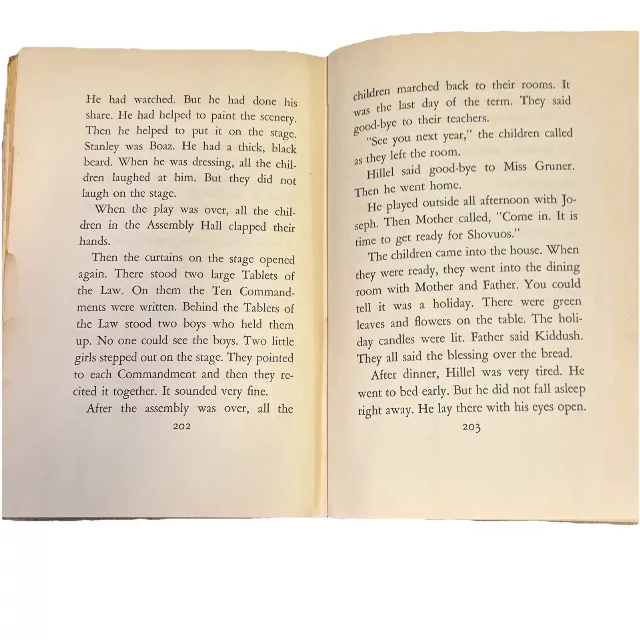 He had watched. But he had done his share. He had helped to paint the scenery. Then he helped to put it on the stage. Stanley was Boaz. He had a thick, black beard. When he was dressing, all the children laughed at him. But they did not laugh on the stage.

When the play was over, all the children in the Assembly Hall clapped their hands.

Then the curtains on the stage opened again. There stood two large Tablets of the Law. On them the Ten Commandments were written. Behind the Tablets of the Law stood two boys who held them up. No one could see the boys. Two little girls stepped out on the stage. They pointed to each Commandment and then they recited it together. It sounded very fine.

After the assembly was over, all the

202

children marched back to their rooms. It was the last day of the term. They said good-bye to their teachers.

"See you next year," the children called as they left the room.

Hillel said good-bye to Miss Gruner. Then he went home.

He played outside all afternoon with Joseph. Then Mother called, "Come in. It is time to get ready for Shovuos."

The children came into the house. When they were ready, they went into the dining room with Mother and Father. You could tell it was a holiday. There were green leaves and flowers on the table. The holiday candles were lit. Father said Kiddush. They all said the blessing over the bread.

After dinner, Hillel was very tired. He went to bed early. But he did not fall asleep right away. He lay there with his eyes open.

203